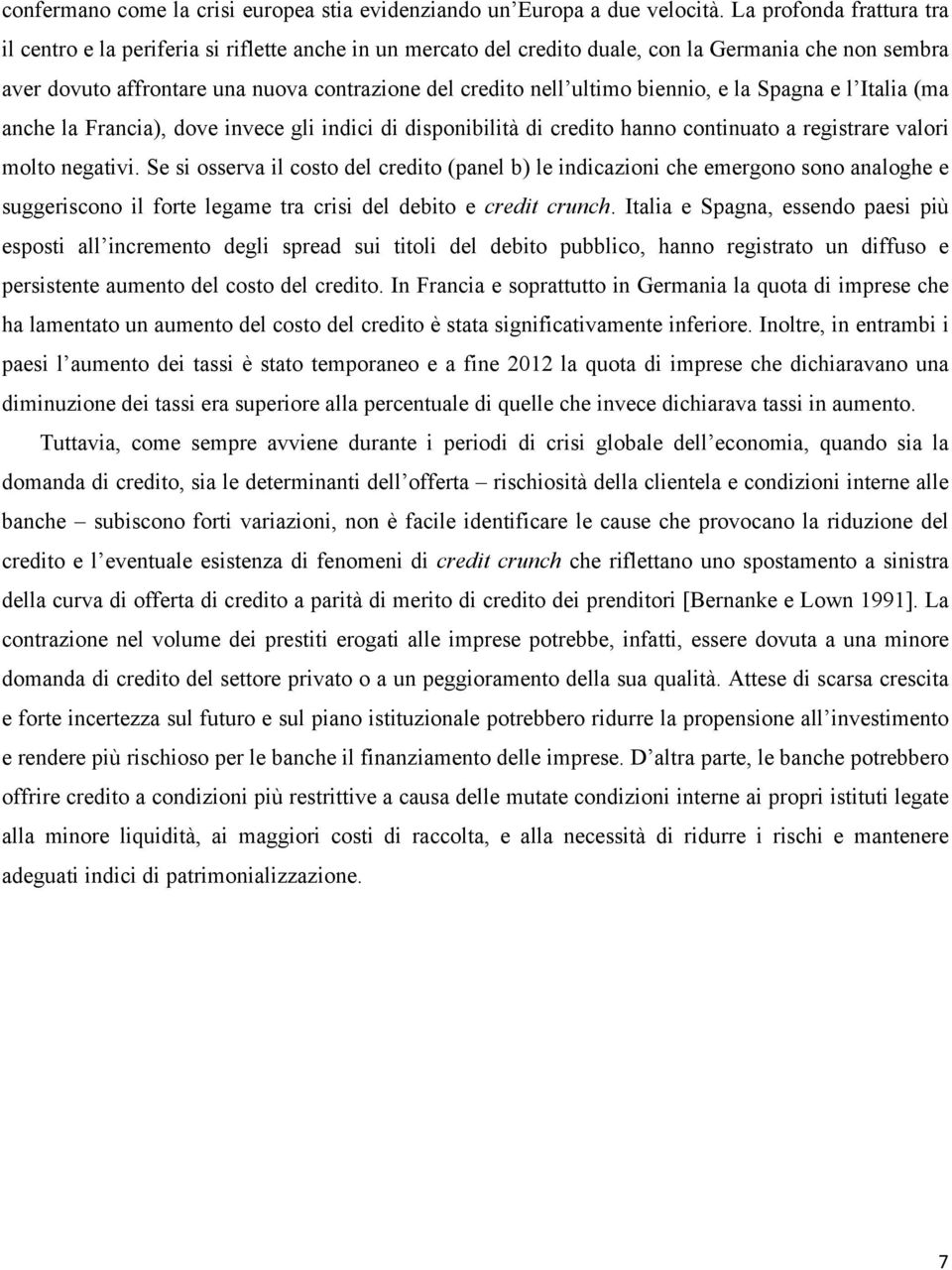 confermano come la crisi europea stia evidenziando un'Europa a due velocità. La profonda frattura tra il centro e la periferia si riflette anche in un mercato del credito duale, con la Germania che non sembra aver dovuto affrontare una nuova contrazione del credito nell'ultimo biennio, e la Spagna e l'Italia (ma anche la Francia), dove invece gli indici di disponibilità di credito hanno continuato a registrare valori molto negativi. Se si osserva il costo del credito (panel b) le indicazioni che emergono sono analoghe e suggeriscono il forte legame tra crisi del debito e credit crunch. Italia e Spagna, essendo paesi più esposti all'incremento degli spread sui titoli del debito pubblico, hanno registrato un diffuso e persistente aumento del costo del credito. In Francia e soprattutto in Germania la quota di imprese che ha lamentato un aumento del costo del credito è stata significativamente inferiore. Inoltre, in entrambi i paesi l'aumento dei tassi è stato temporaneo e a fine 2012 la quota di imprese che dichiaravano una diminuzione dei tassi era superiore alla percentuale di quelle che invece dichiarava tassi in aumento.

Tuttavia, come sempre avviene durante i periodi di crisi globale dell'economia, quando sia la domanda di credito, sia le determinanti dell'offerta – rischiosità della clientela e condizioni interne alle banche – subiscono forti variazioni, non è facile identificare le cause che provocano la riduzione del credito e l'eventuale esistenza di fenomeni di credit crunch che riflettano uno spostamento a sinistra della curva di offerta di credito a parità di merito di credito dei prenditori [Bernanke e Lown 1991]. La contrazione nel volume dei prestiti erogati alle imprese potrebbe, infatti, essere dovuta a una minore domanda di credito del settore privato o a un peggioramento della sua qualità. Attese di scarsa crescita e forte incertezza sul futuro e sul piano istituzionale potrebbero ridurre la propensione all'investimento e rendere più rischioso per le banche il finanziamento delle imprese. D'altra parte, le banche potrebbero offrire credito a condizioni più restrittive a causa delle mutate condizioni interne ai propri istituti legate alla minore liquidità, ai maggiori costi di raccolta, e alla necessità di ridurre i rischi e mantenere adeguati indici di patrimonializzazione.

7